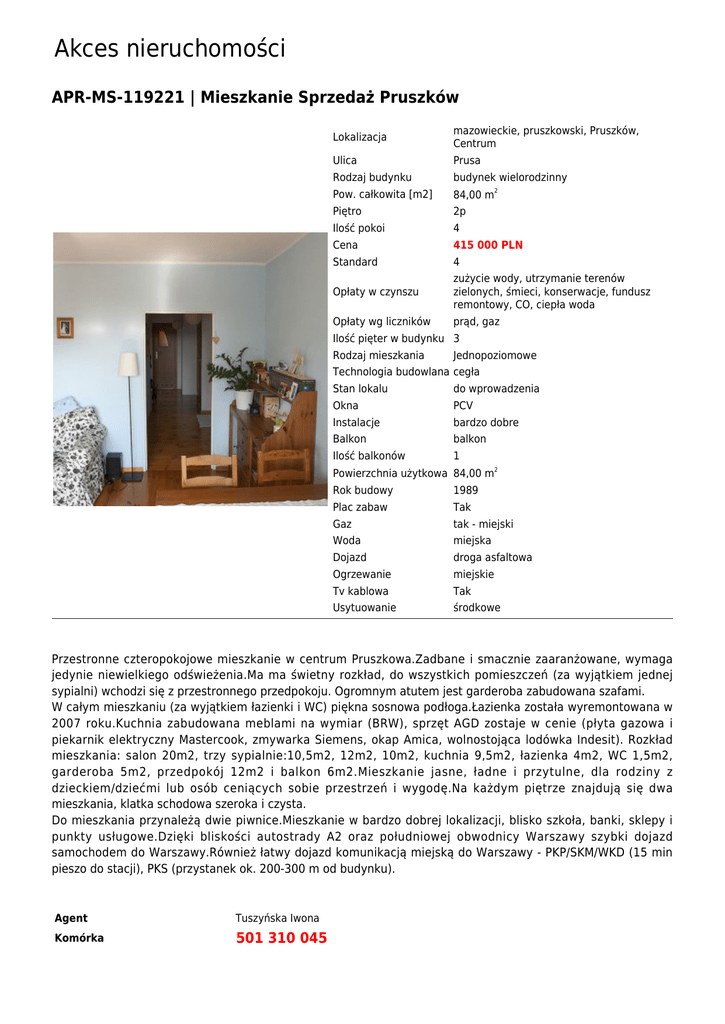 Akces nieruchomości

APR-MS-119221 | Mieszkanie Sprzedaż Pruszków

| | |
|---|---|
| Lokalizacja | mazowieckie, pruszkowski, Pruszków, Centrum |
| Ulica | Prusa |
| Rodzaj budynku | budynek wielorodzinny |
| Pow. całkowita [m2] | 84,00 m$^2$ |
| Piętro | 2p |
| Ilość pokoi | 4 |
| Cena | 415 000 PLN |
| Standard | 4 |
| Opłaty w czynszu | zużycie wody, utrzymanie terenów zielonych, śmieci, konserwacje, fundusz remontowy, CO, ciepła woda |
| Opłaty wg liczników | prąd, gaz |
| Ilość pięter w budynku | 3 |
| Rodzaj mieszkania | Jednopoziomowe |
| Technologia budowlana | cegła |
| Stan lokalu | do wprowadzenia |
| Okna | PCV |
| Instalacje | bardzo dobre |
| Balkon | balkon |
| Ilość balkonów | 1 |
| Powierzchnia użytkowa | 84,00 m$^2$ |
| Rok budowy | 1989 |
| Plac zabaw | Tak |
| Gaz | tak - miejski |
| Woda | miejska |
| Dojazd | droga asfaltowa |
| Ogrzewanie | miejskie |
| Tv kablowa | Tak |
| Usytuowanie | środkowe |

Przestronne czteropokojowe mieszkanie w centrum Pruszkowa.Zadbane i smacznie zaaranżowane, wymaga jedynie niewielkiego odświeżenia.Ma ma świetny rozkład, do wszystkich pomieszczeń (za wyjątkiem jednej sypialni) wchodzi się z przestronnego przedpokoju. Ogromnym atutem jest garderoba zabudowana szafami.
W całym mieszkaniu (za wyjątkiem łazienki i WC) piękna sosnowa podłoga.Łazienka została wyremontowana w 2007 roku.Kuchnia zabudowana meblami na wymiar (BRW), sprzęt AGD zostaje w cenie (płyta gazowa i piekarnik elektryczny Mastercook, zmywarka Siemens, okap Amica, wolnostojąca lodówka Indesit). Rozkład mieszkania: salon 20m2, trzy sypialnie:10,5m2, 12m2, 10m2, kuchnia 9,5m2, łazienka 4m2, WC 1,5m2, garderoba 5m2, przedpokój 12m2 i balkon 6m2.Mieszkanie jasne, ładne i przytulne, dla rodziny z dzieckiem/dziećmi lub osób ceniących sobie przestrzeń i wygodę.Na każdym piętrze znajdują się dwa mieszkania, klatka schodowa szeroka i czysta.
Do mieszkania przynależą dwie piwnice.Mieszkanie w bardzo dobrej lokalizacji, blisko szkoła, banki, sklepy i punkty usługowe.Dzięki bliskości autostrady A2 oraz południowej obwodnicy Warszawy szybki dojazd samochodem do Warszawy.Również łatwy dojazd komunikacją miejską do Warszawy - PKP/SKM/WKD (15 min pieszo do stacji), PKS (przystanek ok. 200-300 m od budynku).

Agent Tuszyńska Iwona
Komórka 501 310 045